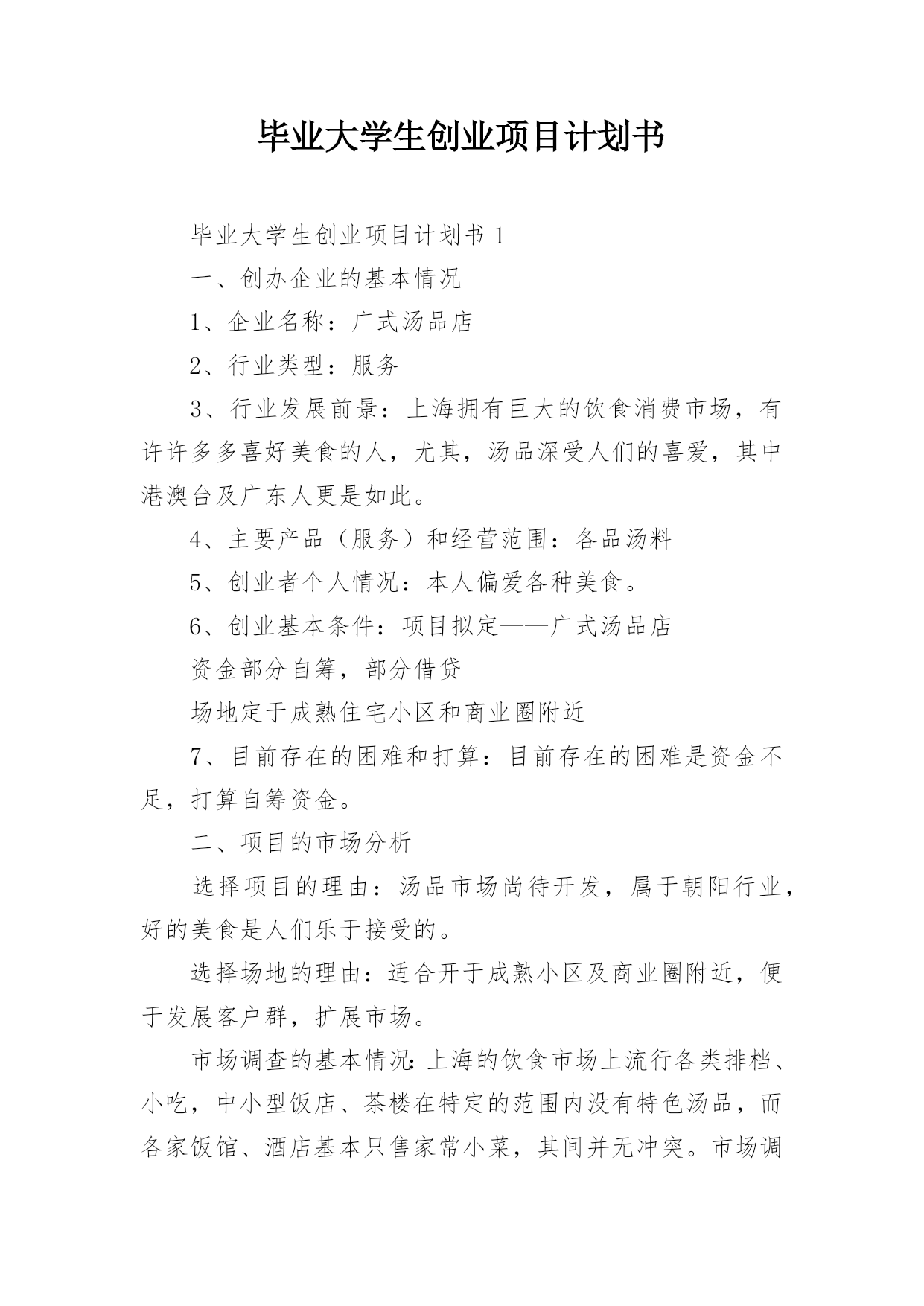 毕业大学生创业项目计划书

毕业大学生创业项目计划书 1

一、创办企业的基本情况

1、企业名称：广式汤品店

2、行业类型：服务

3、行业发展前景：上海拥有巨大的饮食消费市场，有许许多多喜好美食的人，尤其，汤品深受人们的喜爱，其中港澳台及广东人更是如此。

4、主要产品（服务）和经营范围：各品汤料

5、创业者个人情况：本人偏爱各种美食。

6、创业基本条件：项目拟定——广式汤品店

资金部分自筹，部分借贷

场地定于成熟住宅小区和商业圈附近

7、目前存在的困难和打算：目前存在的困难是资金不足，打算自筹资金。

二、项目的市场分析

选择项目的理由：汤品市场尚待开发，属于朝阳行业，好的美食是人们乐于接受的。

选择场地的理由：适合开于成熟小区及商业圈附近，便于发展客户群，扩展市场。

市场调查的基本情况：上海的饮食市场上流行各类排档、小吃，中小型饭店、茶楼在特定的范围内没有特色汤品，而各家饭馆、酒店基本只售家常小菜，其间并无冲突。市场调